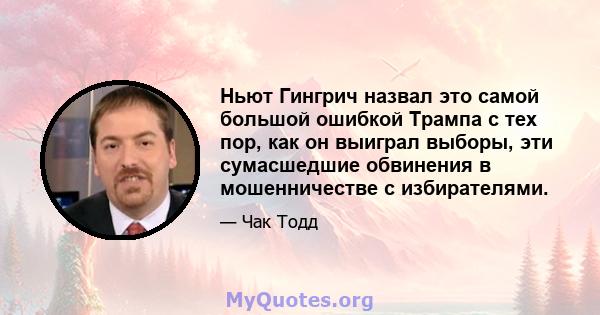 Ньют Гингрич назвал это самой большой ошибкой Трампа с тех пор, как он выиграл выборы, эти сумасшедшие обвинения в мошенничестве с избирателями.

— Чак Тодд

MyQuotes.org